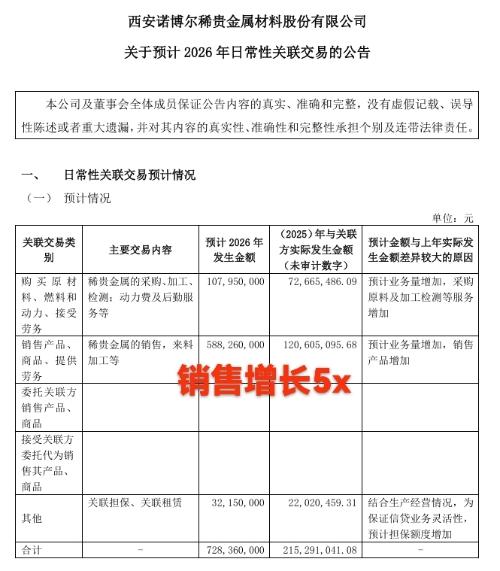 西安诺博尔稀贵金属材料股份有限公司

关于预计 2026 年日常性关联交易的公告

本公司及董事会全体成员保证公告内容的真实、准确和完整，没有虚假记载、误导性陈述或者重大遗漏，并对其内容的真实性、准确性和完整性承担个别及连带法律责任。

一、 日常性关联交易预计情况

（一） 预计情况

单位：元

| 关联交易类别 | 主要交易内容 | 预计 2026 年发生金额 | （2025）年与关联方实际发生金额（未审计数字） | 预计金额与上年实际发生金额差异较大的原因 |
|---|---|---|---|---|
| 购买原材料、燃料和动力、接受劳务 | 稀贵金属的采购、加工、检测；动力费及后勤服务等 | 107,950,000 | 72,665,486.09 | 预计业务量增加，采购原料及加工检测等服务增加 |
| 销售产品、商品、提供劳务 | 稀贵金属的销售，来料加工等 | 588,260,000 | 120,605,095.68 | 预计业务量增加，销售产品增加 |
| 委托关联方销售产品、商品 | | | | |
| 接受关联方委托代为销售其产品、商品 | | | | |
| 其他 | 关联担保、关联租赁 | 32,150,000 | 22,020,459.31 | 结合生产经营情况，为保证信贷业务灵活性，预计担保额度增加 |
| 合计 | - | 728,360,000 | 215,291,041.08 | - |

销售增长5x